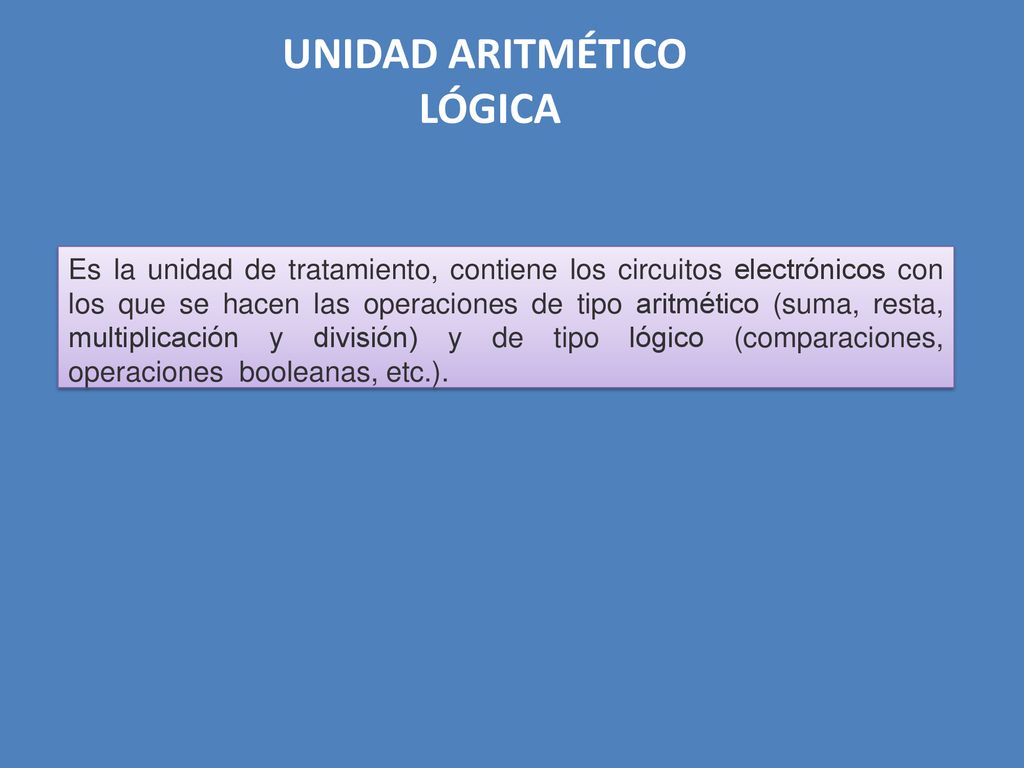 UNIDAD ARITMÉTICO LÓGICA

Es la unidad de tratamiento, contiene los circuitos electrónicos con los que se hacen las operaciones de tipo aritmético (suma, resta, multiplicación y división) y de tipo lógico (comparaciones, operaciones booleanas, etc.).